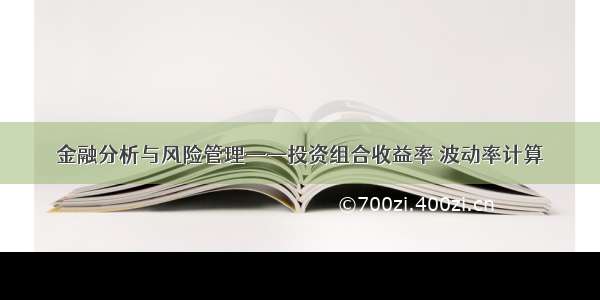 金融分析与风险管理——投资组合收益率 波动率计算

©700zi.400zi.cn